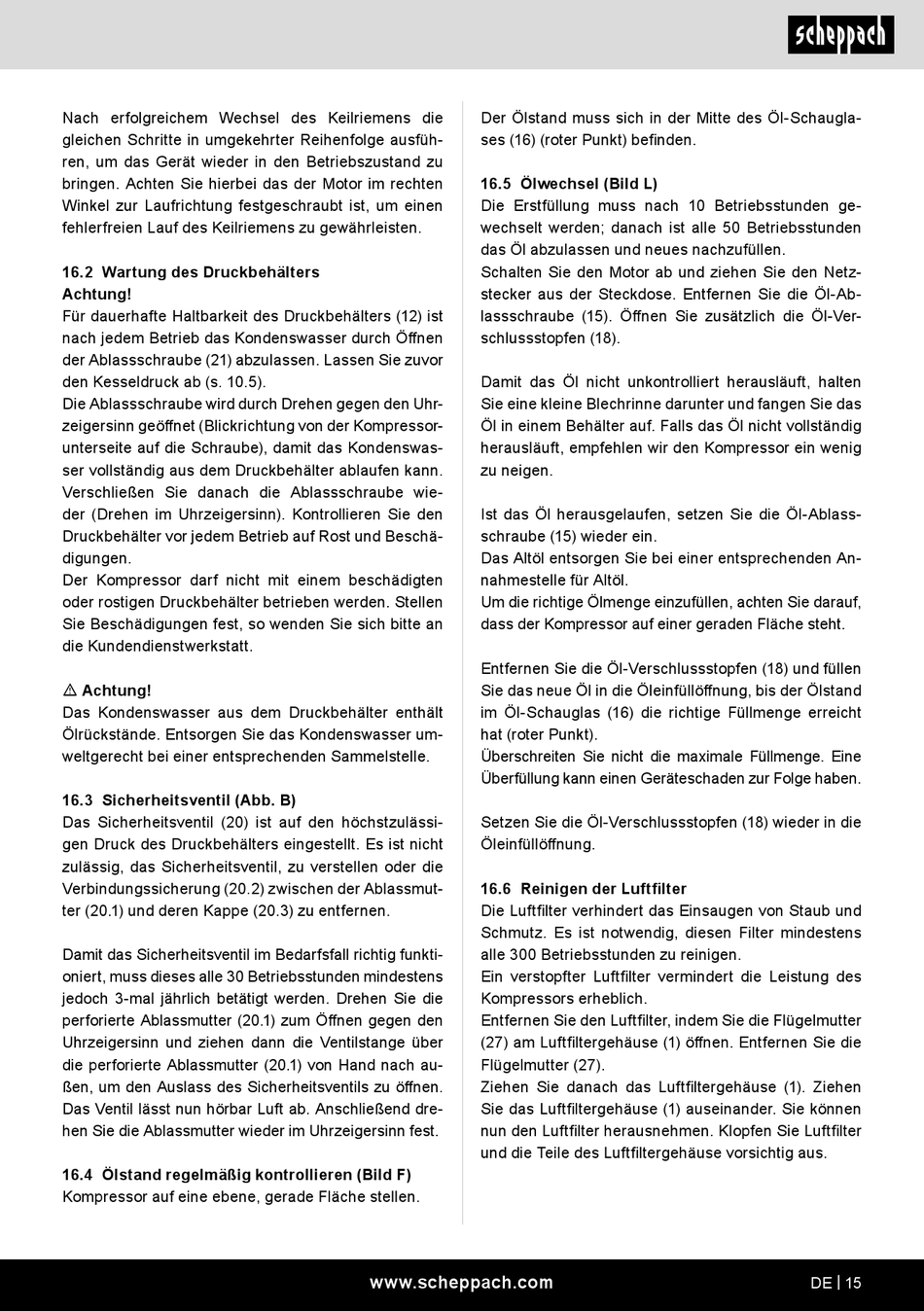 scheppach

Nach erfolgreichem Wechsel des Keilriemens die gleichen Schritte in umgekehrter Reihenfolge ausführen, um das Gerät wieder in den Betriebszustand zu bringen. Achten Sie hierbei das der Motor im rechten Winkel zur Laufrichtung festgeschraubt ist, um einen fehlerfreien Lauf des Keilriemens zu gewährleisten.

16.2 Wartung des Druckbehälters
Achtung!
Für dauerhafte Haltbarkeit des Druckbehälters (12) ist nach jedem Betrieb das Kondenswasser durch Öffnen der Ablassschraube (21) abzulassen. Lassen Sie zuvor den Kesseldruck ab (s. 10.5).
Die Ablassschraube wird durch Drehen gegen den Uhrzeigersinn geöffnet (Blickrichtung von der Kompressorunterseite auf die Schraube), damit das Kondenswasser vollständig aus dem Druckbehälter ablaufen kann. Verschließen Sie danach die Ablassschraube wieder (Drehen im Uhrzeigersinn). Kontrollieren Sie den Druckbehälter vor jedem Betrieb auf Rost und Beschädigungen.
Der Kompressor darf nicht mit einem beschädigten oder rostigen Druckbehälter betrieben werden. Stellen Sie Beschädigungen fest, so wenden Sie sich bitte an die Kundendienstwerkstatt.

⚠ Achtung!
Das Kondenswasser aus dem Druckbehälter enthält Ölrückstände. Entsorgen Sie das Kondenswasser umweltgerecht bei einer entsprechenden Sammelstelle.

16.3 Sicherheitsventil (Abb. B)
Das Sicherheitsventil (20) ist auf den höchstzulässigen Druck des Druckbehälters eingestellt. Es ist nicht zulässig, das Sicherheitsventil, zu verstellen oder die Verbindungssicherung (20.2) zwischen der Ablassmutter (20.1) und deren Kappe (20.3) zu entfernen.

Damit das Sicherheitsventil im Bedarfsfall richtig funktioniert, muss dieses alle 30 Betriebsstunden mindestens jedoch 3-mal jährlich betätigt werden. Drehen Sie die perforierte Ablassmutter (20.1) zum Öffnen gegen den Uhrzeigersinn und ziehen dann die Ventilstange über die perforierte Ablassmutter (20.1) von Hand nach außen, um den Auslass des Sicherheitsventils zu öffnen. Das Ventil lässt nun hörbar Luft ab. Anschließend drehen Sie die Ablassmutter wieder im Uhrzeigersinn fest.

16.4 Ölstand regelmäßig kontrollieren (Bild F)
Kompressor auf eine ebene, gerade Fläche stellen.

Der Ölstand muss sich in der Mitte des Öl-Schauglases (16) (roter Punkt) befinden.

16.5 Ölwechsel (Bild L)
Die Erstfüllung muss nach 10 Betriebsstunden gewechselt werden; danach ist alle 50 Betriebsstunden das Öl abzulassen und neues nachzufüllen.
Schalten Sie den Motor ab und ziehen Sie den Netzstecker aus der Steckdose. Entfernen Sie die Öl-Ablassschraube (15). Öffnen Sie zusätzlich die Öl-Verschlussstopfen (18).

Damit das Öl nicht unkontrolliert herausläuft, halten Sie eine kleine Blechrinne darunter und fangen Sie das Öl in einem Behälter auf. Falls das Öl nicht vollständig herausläuft, empfehlen wir den Kompressor ein wenig zu neigen.

Ist das Öl herausgelaufen, setzen Sie die Öl-Ablassschraube (15) wieder ein.
Das Altöl entsorgen Sie bei einer entsprechenden Annahmestelle für Altöl.
Um die richtige Ölmenge einzufüllen, achten Sie darauf, dass der Kompressor auf einer geraden Fläche steht.

Entfernen Sie die Öl-Verschlussstopfen (18) und füllen Sie das neue Öl in die Öleinfüllöffnung, bis der Ölstand im Öl-Schauglas (16) die richtige Füllmenge erreicht hat (roter Punkt).
Überschreiten Sie nicht die maximale Füllmenge. Eine Überfüllung kann einen Geräteschaden zur Folge haben.

Setzen Sie die Öl-Verschlussstopfen (18) wieder in die Öleinfüllöffnung.

16.6 Reinigen der Luftfilter
Die Luftfilter verhindert das Einsaugen von Staub und Schmutz. Es ist notwendig, diesen Filter mindestens alle 300 Betriebsstunden zu reinigen.
Ein verstopfter Luftfilter vermindert die Leistung des Kompressors erheblich.
Entfernen Sie den Luftfilter, indem Sie die Flügelmutter (27) am Luftfiltergehäuse (1) öffnen. Entfernen Sie die Flügelmutter (27).
Ziehen Sie danach das Luftfiltergehäuse (1). Ziehen Sie das Luftfiltergehäuse (1) auseinander. Sie können nun den Luftfilter herausnehmen. Klopfen Sie Luftfilter und die Teile des Luftfiltergehäuse vorsichtig aus.

www.scheppach.com
DE | 15